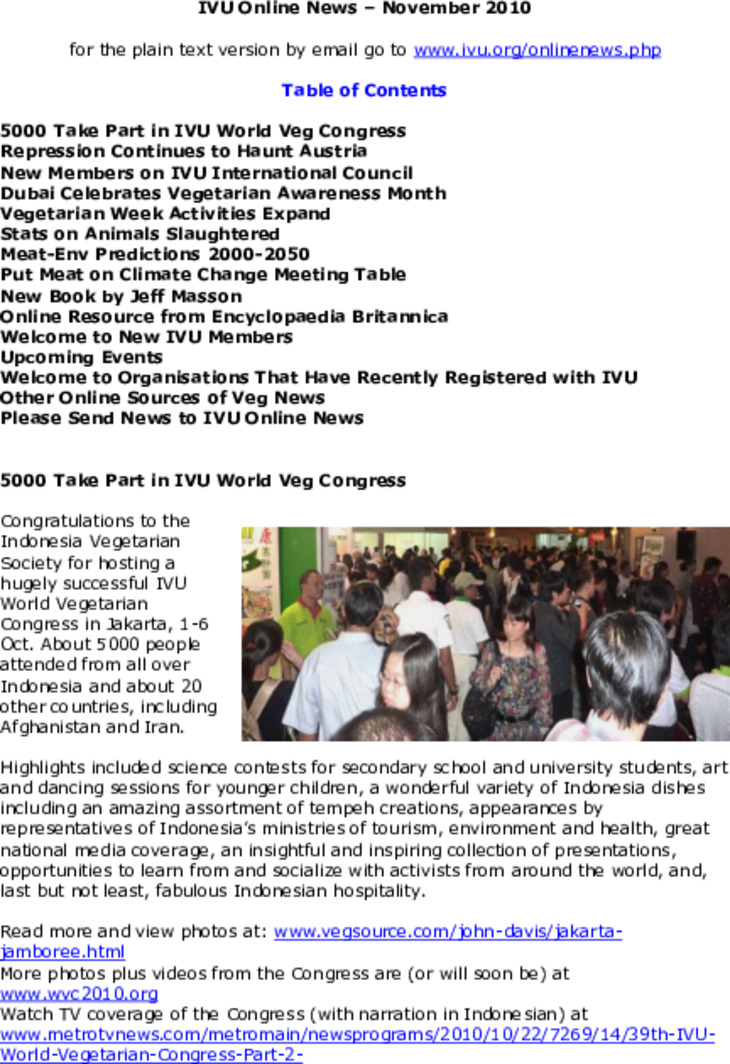 IVU Online News – November 2010

for the plain text version by email go to www.ivu.org/onlinenews.php

Table of Contents

5000 Take Part in IVU World Veg Congress
Repression Continues to Haunt Austria
New Members on IVU International Council
Dubai Celebrates Vegetarian Awareness Month
Vegetarian Week Activities Expand
Stats on Animals Slaughtered
Meat-Env Predictions 2000-2050
Put Meat on Climate Change Meeting Table
New Book by Jeff Masson
Online Resource from Encyclopaedia Britannica
Welcome to New IVU Members
Upcoming Events
Welcome to Organisations That Have Recently Registered with IVU
Other Online Sources of Veg News
Please Send News to IVU Online News

5000 Take Part in IVU World Veg Congress

Congratulations to the Indonesia Vegetarian Society for hosting a hugely successful IVU World Vegetarian Congress in Jakarta, 1-6 Oct. About 5000 people attended from all over Indonesia and about 20 other countries, including Afghanistan and Iran.

Highlights included science contests for secondary school and university students, art and dancing sessions for younger children, a wonderful variety of Indonesia dishes including an amazing assortment of tempeh creations, appearances by representatives of Indonesia's ministries of tourism, environment and health, great national media coverage, an insightful and inspiring collection of presentations, opportunities to learn from and socialize with activists from around the world, and, last but not least, fabulous Indonesian hospitality.

Read more and view photos at: www.vegsource.com/john-davis/jakarta-jamboree.html
More photos plus videos from the Congress are (or will soon be) at www.wvc2010.org
Watch TV coverage of the Congress (with narration in Indonesian) at www.metrotvnews.com/metromain/newsprograms/2010/10/22/7269/14/39th-IVU-World-Vegetarian-Congress-Part-2-